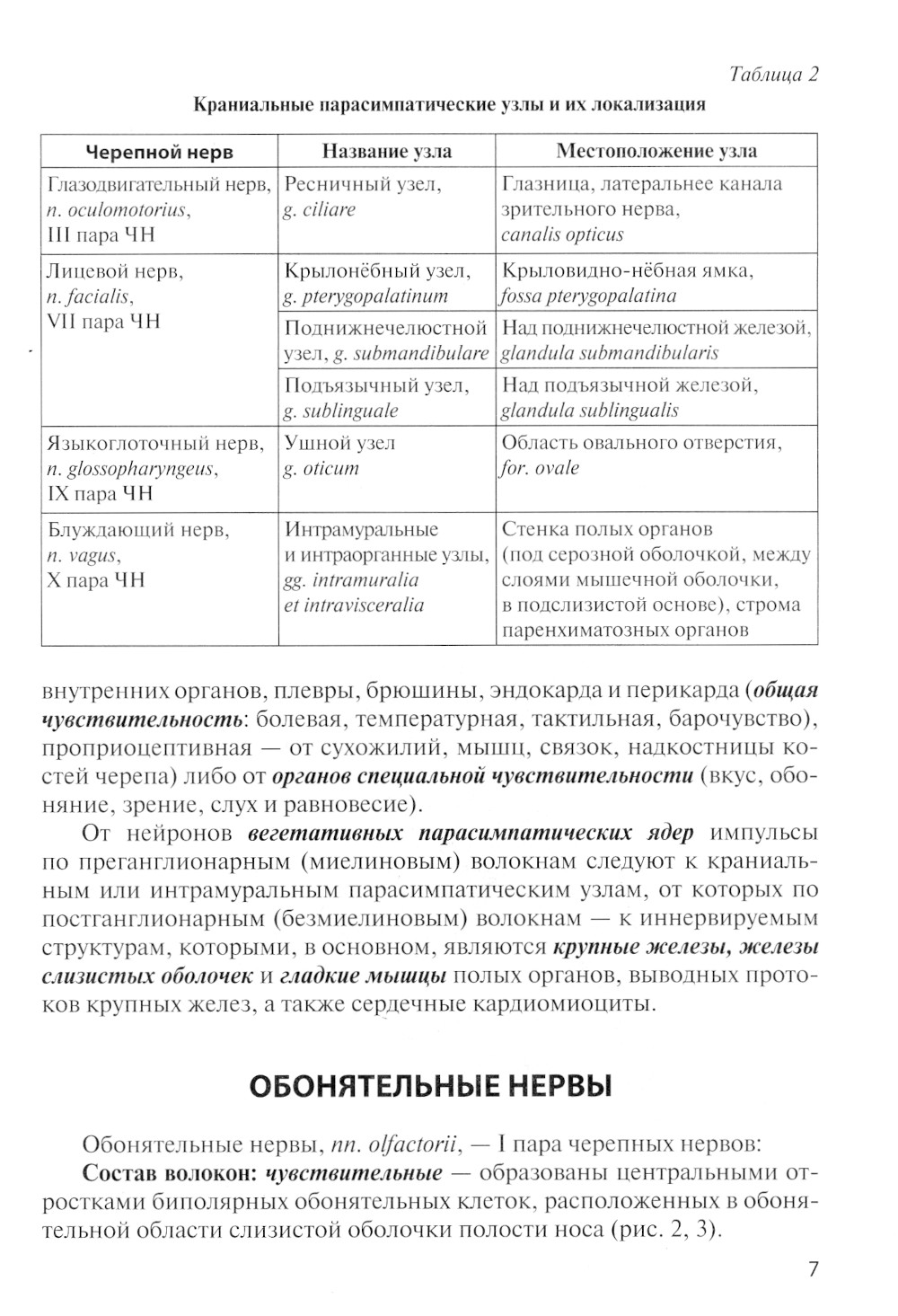 Таблица 2

Краниальные парасимпатические узлы и их локализация

| Черепной нерв | Название узла | Местоположение узла |
|---|---|---|
| Глазодвигательный нерв, n. oculomotorius, III пара ЧН | Ресничный узел, g. ciliare | Глазница, латеральнее канала зрительного нерва, canalis opticus |
| Лицевой нерв, n. facialis, VII пара ЧН | Крылонёбный узел, g. pterygopalatinum | Крыловидно-нёбная ямка, fossa pterygopalatina |
| | Поднижнечелюстной узел, g. submandibulare | Над поднижнечелюстной железой, glandula submandibularis |
| | Подъязычный узел, g. sublinguale | Над подъязычной железой, glandula sublingualis |
| Языкоглоточный нерв, n. glossopharyngeus, IX пара ЧН | Ушной узел g. oticum | Область овального отверстия, for. ovale |
| Блуждающий нерв, n. vagus, X пара ЧН | Интрамуральные и интраорганные узлы, gg. intramuralia et intravisceralia | Стенка полых органов (под серозной оболочкой, между слоями мышечной оболочки, в подслизистой основе), строма паренхиматозных органов |

внутренних органов, плевры, брюшины, эндокарда и перикарда (общая чувствительность: болевая, температурная, тактильная, барочувство), проприоцептивная — от сухожилий, мышц, связок, надкостницы костей черепа) либо от органов специальной чувствительности (вкус, обоняние, зрение, слух и равновесие).

От нейронов вегетативных парасимпатических ядер импульсы по преганглионарным (миелиновым) волокнам следуют к краниальным или интрамуральным парасимпатическим узлам, от которых по постганглионарным (безмиелиновым) волокнам — к иннервируемым структурам, которыми, в основном, являются крупные железы, железы слизистых оболочек и гладкие мышцы полых органов, выводных протоков крупных желез, а также сердечные кардиомиоциты.

ОБОНЯТЕЛЬНЫЕ НЕРВЫ

Обонятельные нервы, nn. olfactorii, — I пара черепных нервов:

Состав волокон: чувствительные — образованы центральными отростками биполярных обонятельных клеток, расположенных в обонятельной области слизистой оболочки полости носа (рис. 2, 3).

7